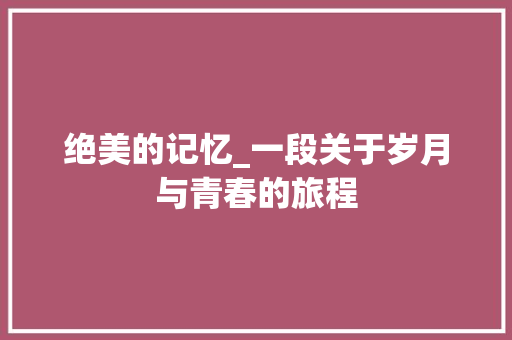 绝美的记忆_一段关于岁月与青春的旅程